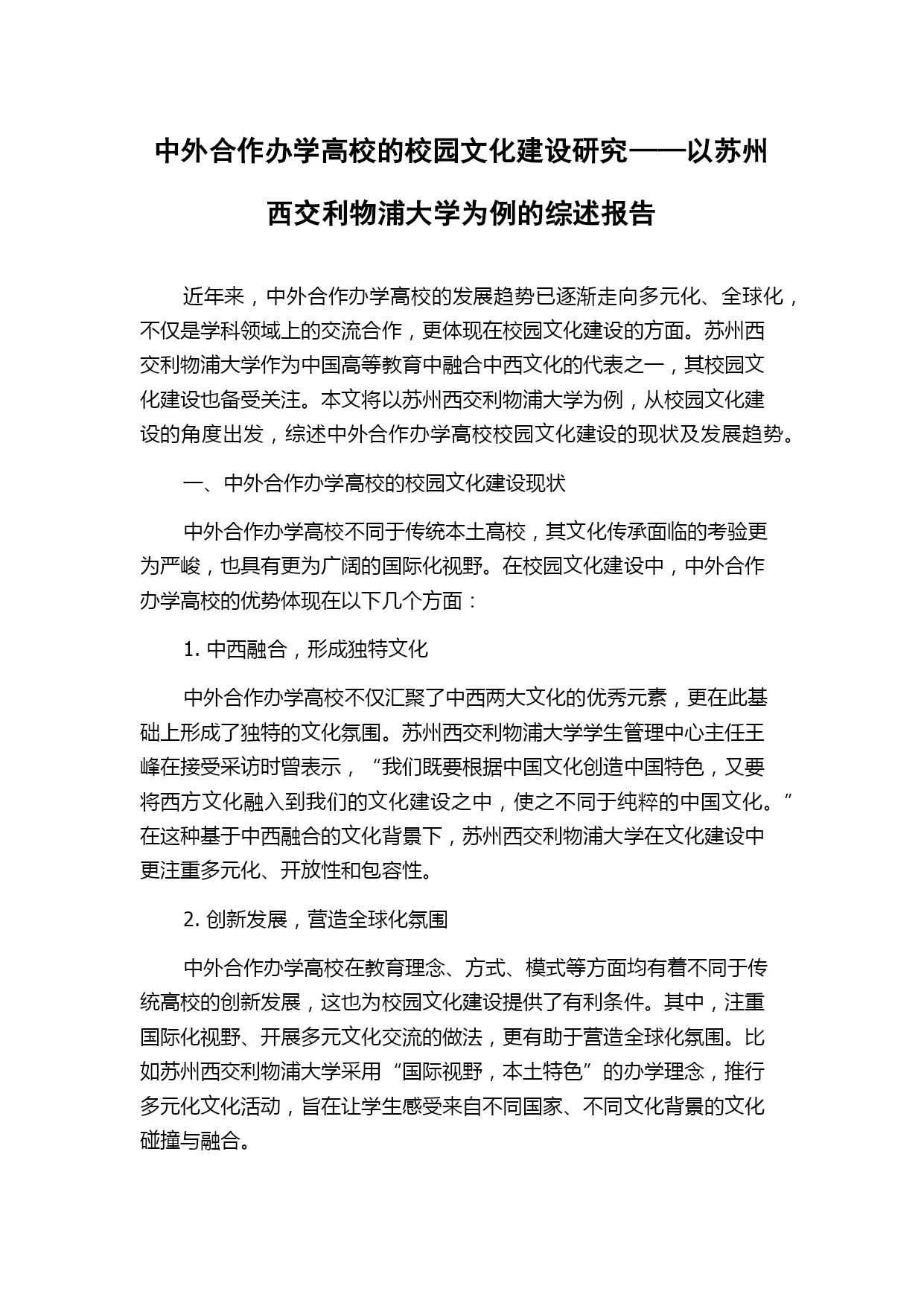 中外合作办学高校的校园文化建设研究——以苏州西交利物浦大学为例的综述报告

近年来，中外合作办学高校的发展趋势已逐渐走向多元化、全球化，不仅是学科领域上的交流合作，更体现在校园文化建设的方面。苏州西交利物浦大学作为中国高等教育中融合中西文化的代表之一，其校园文化建设也备受关注。本文将以苏州西交利物浦大学为例，从校园文化建设的角度出发，综述中外合作办学高校校园文化建设的现状及发展趋势。

一、中外合作办学高校的校园文化建设现状

中外合作办学高校不同于传统本土高校，其文化传承面临的考验更为严峻，也具有更为广阔的国际化视野。在校园文化建设中，中外合作办学高校的优势体现在以下几个方面：

1. 中西融合，形成独特文化

中外合作办学高校不仅汇聚了中西两大文化的优秀元素，更在此基础上形成了独特的文化氛围。苏州西交利物浦大学学生管理中心主任王峰在接受采访时曾表示，“我们既要根据中国文化创造中国特色，又要将西方文化融入到我们的文化建设之中，使之不同于纯粹的中国文化。”在这种基于中西融合的文化背景下，苏州西交利物浦大学在文化建设中更注重多元化、开放性和包容性。

2. 创新发展，营造全球化氛围

中外合作办学高校在教育理念、方式、模式等方面均有着不同于传统高校的创新发展，这也为校园文化建设提供了有利条件。其中，注重国际化视野、开展多元文化交流的做法，更有助于营造全球化氛围。比如苏州西交利物浦大学采用“国际视野，本土特色”的办学理念，推行多元化文化活动，旨在让学生感受来自不同国家、不同文化背景的文化碰撞与融合。